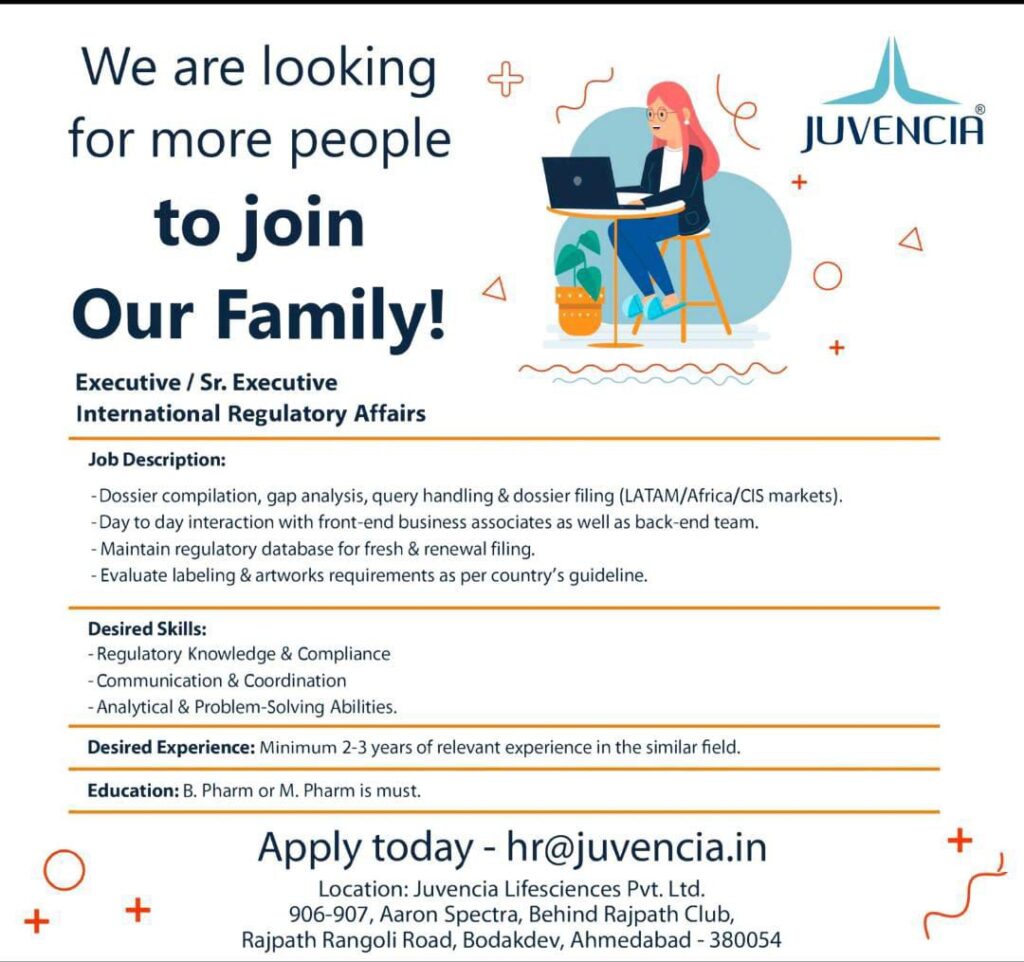 We are looking for more people

to join

Our Family!

JUVENCIA®

Executive / Sr. Executive
International Regulatory Affairs

Job Description:

- Dossier compilation, gap analysis, query handling & dossier filing (LATAM/Africa/CIS markets).
- Day to day interaction with front-end business associates as well as back-end team.
- Maintain regulatory database for fresh & renewal filing.
- Evaluate labeling & artworks requirements as per country's guideline.

Desired Skills:
- Regulatory Knowledge & Compliance
- Communication & Coordination
- Analytical & Problem-Solving Abilities.

Desired Experience: Minimum 2-3 years of relevant experience in the similar field.

Education: B. Pharm or M. Pharm is must.

Apply today - hr@juvencia.in

Location: Juvencia Lifesciences Pvt. Ltd.
906-907, Aaron Spectra, Behind Rajpath Club,
Rajpath Rangoli Road, Bodakdev, Ahmedabad - 380054